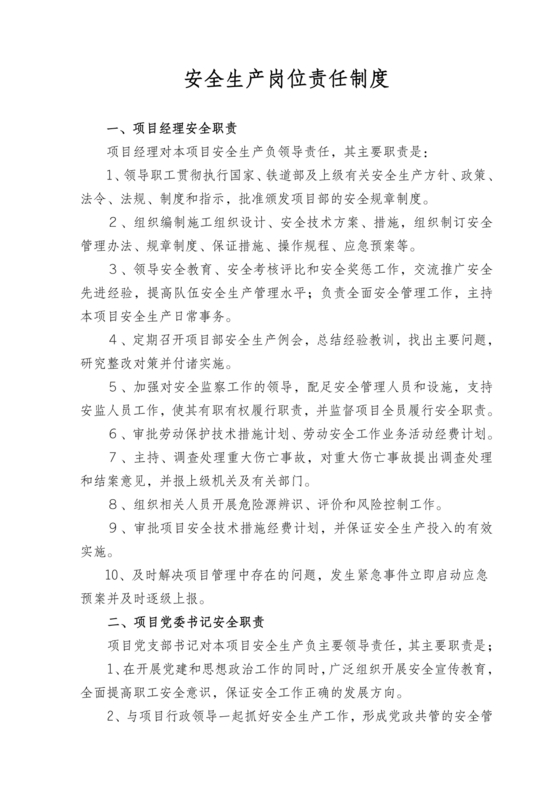 安全生产岗位责任制度

一、项目经理安全职责

项目经理对本项目安全生产负领导责任，其主要职责是：

1、领导职工贯彻执行国家、铁道部及上级有关安全生产方针、政策、法令、法规、制度和指示，批准颁发项目部的安全规章制度。

2、组织编制施工组织设计、安全技术方案、措施，组织制订安全管理办法、规章制度、保证措施、操作规程、应急预案等。

3、领导安全教育、安全考核评比和安全奖惩工作，交流推广安全先进经验，提高队伍安全生产管理水平；负责全面安全管理工作，主持本项目安全生产日常事务。

4、定期召开项目部安全生产例会，总结经验教训，找出主要问题，研究整改对策并付诸实施。

5、加强对安全监察工作的领导，配足安全管理人员和设施，支持安监人员工作，使其有职有权履行职责，并监督项目全员履行安全职责。

6、审批劳动保护技术措施计划、劳动安全工作业务活动经费计划。

7、主持、调查处理重大伤亡事故，对重大伤亡事故提出调查处理和结案意见，并报上级机关及有关部门。

8、组织相关人员开展危险源辨识、评价和风险控制工作。

9、审批项目安全技术措施经费计划，并保证安全生产投入的有效实施。

10、及时解决项目管理中存在的问题，发生紧急事件立即启动应急预案并及时逐级上报。

二、项目党委书记安全职责

项目党支部书记对本项目安全生产负主要领导责任，其主要职责是；

1、在开展党建和思想政治工作的同时，广泛组织开展安全宣传教育，全面提高职工安全意识，保证安全工作正确的发展方向。

2、与项目行政领导一起抓好安全生产工作，形成党政共管的安全管